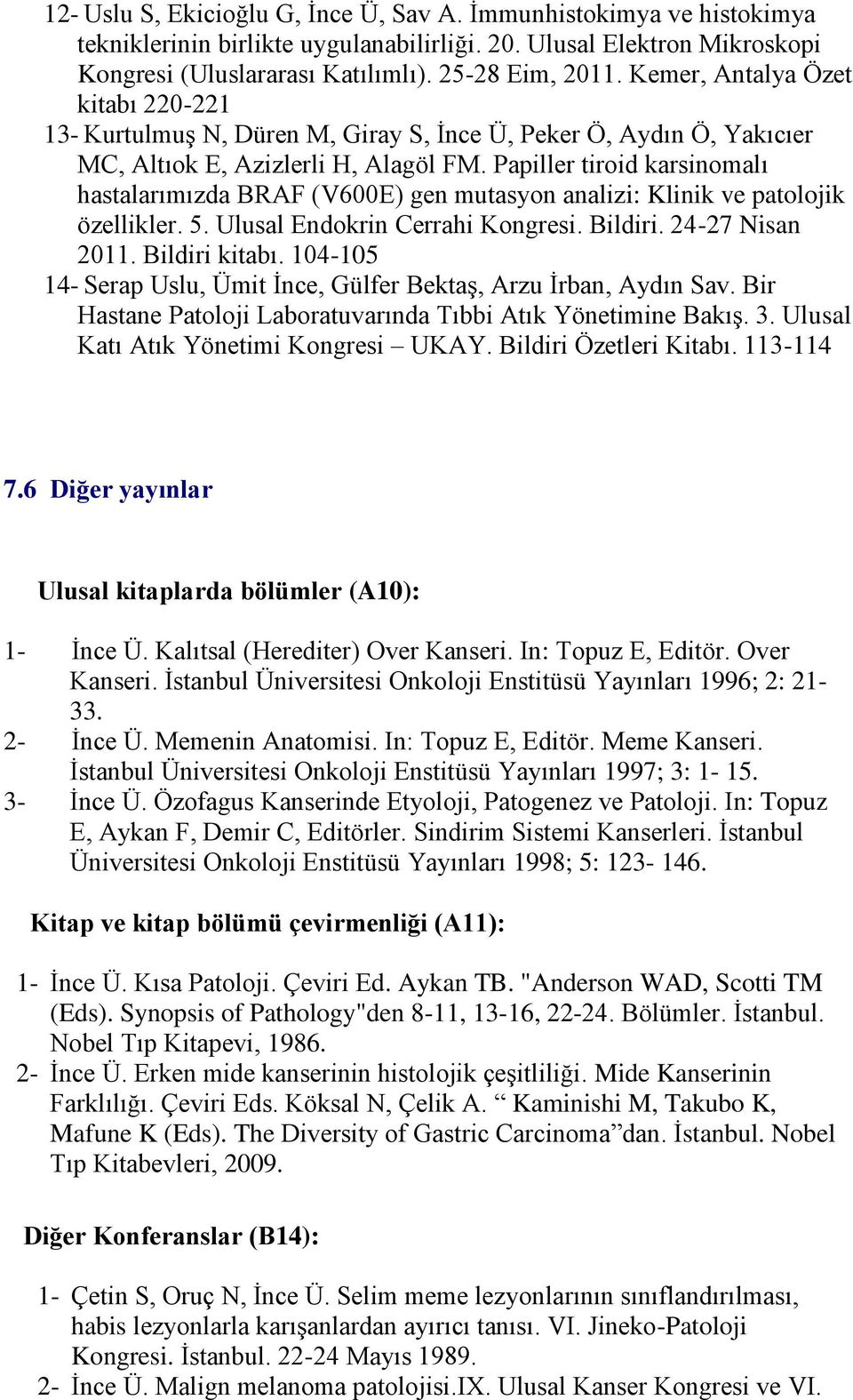 12- Uslu S, Ekicioğlu G, İnce Ü, Sav A. İmmunhistokimya ve histokimya tekniklerinin birlikte uygulanabilirliği. 20. Ulusal Elektron Mikroskopi Kongresi (Uluslararası Katılımlı). 25-28 Eim, 2011. Kemer, Antalya Özet kitabı 220-221

13- Kurtulmuş N, Düren M, Giray S, İnce Ü, Peker Ö, Aydın Ö, Yakıcıer MC, Altıok E, Azizlerli H, Alagöl FM. Papiller tiroid karsinomalı hastalarımızda BRAF (V600E) gen mutasyon analizi: Klinik ve patolojik özellikler. 5. Ulusal Endokrin Cerrahi Kongresi. Bildiri. 24-27 Nisan 2011. Bildiri kitabı. 104-105

14- Serap Uslu, Ümit İnce, Gülfer Bektaş, Arzu İrban, Aydın Sav. Bir Hastane Patoloji Laboratuvarında Tıbbi Atık Yönetimine Bakış. 3. Ulusal Katı Atık Yönetimi Kongresi – UKAY. Bildiri Özetleri Kitabı. 113-114

7.6 Diğer yayınlar

Ulusal kitaplarda bölümler (A10):

1- İnce Ü. Kalıtsal (Herediter) Over Kanseri. In: Topuz E, Editör. Over Kanseri. İstanbul Üniversitesi Onkoloji Enstitüsü Yayınları 1996; 2: 21-33.

2- İnce Ü. Memenin Anatomisi. In: Topuz E, Editör. Meme Kanseri. İstanbul Üniversitesi Onkoloji Enstitüsü Yayınları 1997; 3: 1- 15.

3- İnce Ü. Özofagus Kanserinde Etyoloji, Patogenez ve Patoloji. In: Topuz E, Aykan F, Demir C, Editörler. Sindirim Sistemi Kanserleri. İstanbul Üniversitesi Onkoloji Enstitüsü Yayınları 1998; 5: 123- 146.

Kitap ve kitap bölümü çevirmenliği (A11):

1- İnce Ü. Kısa Patoloji. Çeviri Ed. Aykan TB. "Anderson WAD, Scotti TM (Eds). Synopsis of Pathology"den 8-11, 13-16, 22-24. Bölümler. İstanbul. Nobel Tıp Kitapevi, 1986.

2- İnce Ü. Erken mide kanserinin histolojik çeşitliliği. Mide Kanserinin Farklılığı. Çeviri Eds. Köksal N, Çelik A. “ Kaminishi M, Takubo K, Mafune K (Eds). The Diversity of Gastric Carcinoma”dan. İstanbul. Nobel Tıp Kitabevleri, 2009.

Diğer Konferanslar (B14):

1- Çetin S, Oruç N, İnce Ü. Selim meme lezyonlarının sınıflandırılması, habis lezyonlarla karışanlardan ayırıcı tanısı. VI. Jineko-Patoloji Kongresi. İstanbul. 22-24 Mayıs 1989.

2- İnce Ü. Malign melanoma patolojisi.IX. Ulusal Kanser Kongresi ve VI.